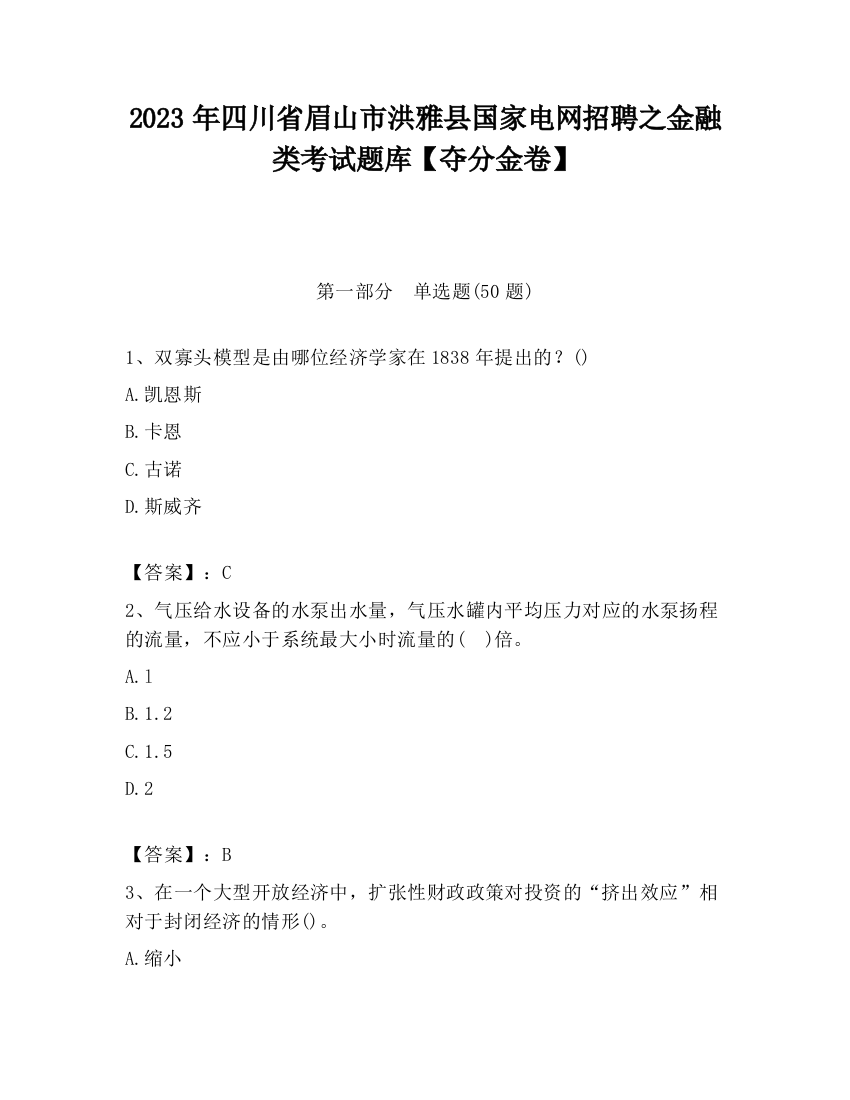 2023 年四川省眉山市洪雅县国家电网招聘之金融类考试题库【夺分金卷】

第一部分　单选题(50 题)

1、双寡头模型是由哪位经济学家在 1838 年提出的？()

A.凯恩斯

B.卡恩

C.古诺

D.斯威齐

【答案】：C

2、气压给水设备的水泵出水量，气压水罐内平均压力对应的水泵扬程的流量，不应小于系统最大小时流量的(　)倍。

A.1

B.1.2

C.1.5

D.2

【答案】：B

3、在一个大型开放经济中，扩张性财政政策对投资的“挤出效应”相对于封闭经济的情形()。

A.缩小